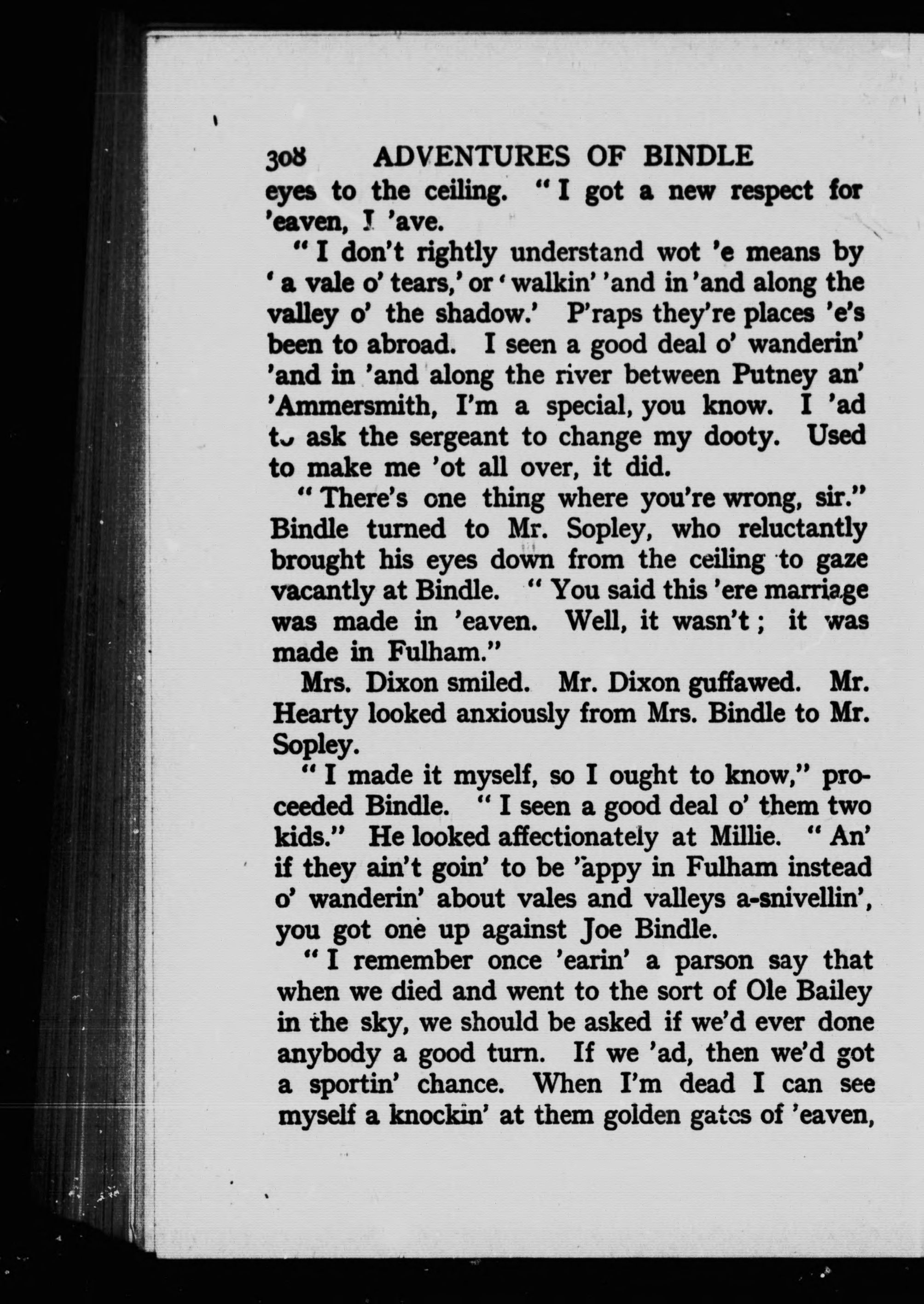 308 ADVENTURES OF BINDLE

eyes to the ceiling. "I got a new respect for 'eaven, I 'ave.

"I don't rightly understand wot 'e means by 'a vale o' tears,' or 'walkin' 'and in 'and along the valley o' the shadow.' P'raps they're places 'e's been to abroad. I seen a good deal o' wanderin' 'and in 'and along the river between Putney an' 'Ammersmith, I'm a special, you know. I 'ad to ask the sergeant to change my dooty. Used to make me 'ot all over, it did.

"There's one thing where you're wrong, sir." Bindle turned to Mr. Sopley, who reluctantly brought his eyes down from the ceiling to gaze vacantly at Bindle. "You said this 'ere marriage was made in 'eaven. Well, it wasn't; it was made in Fulham."

Mrs. Dixon smiled. Mr. Dixon guffawed. Mr. Hearty looked anxiously from Mrs. Bindle to Mr. Sopley.

"I made it myself, so I ought to know," proceeded Bindle. "I seen a good deal o' them two kids." He looked affectionately at Millie. "An' if they ain't goin' to be 'appy in Fulham instead o' wanderin' about vales and valleys a-snivellin', you got one up against Joe Bindle.

"I remember once 'earin' a parson say that when we died and went to the sort of Ole Bailey in the sky, we should be asked if we'd ever done anybody a good turn. If we 'ad, then we'd got a sportin' chance. When I'm dead I can see myself a knockin' at them golden gates of 'eaven,